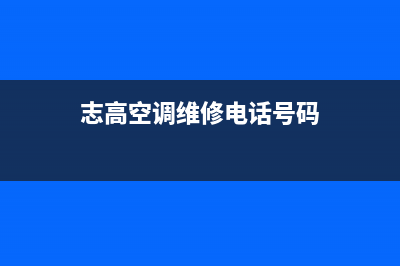 志高空调维修电话号码